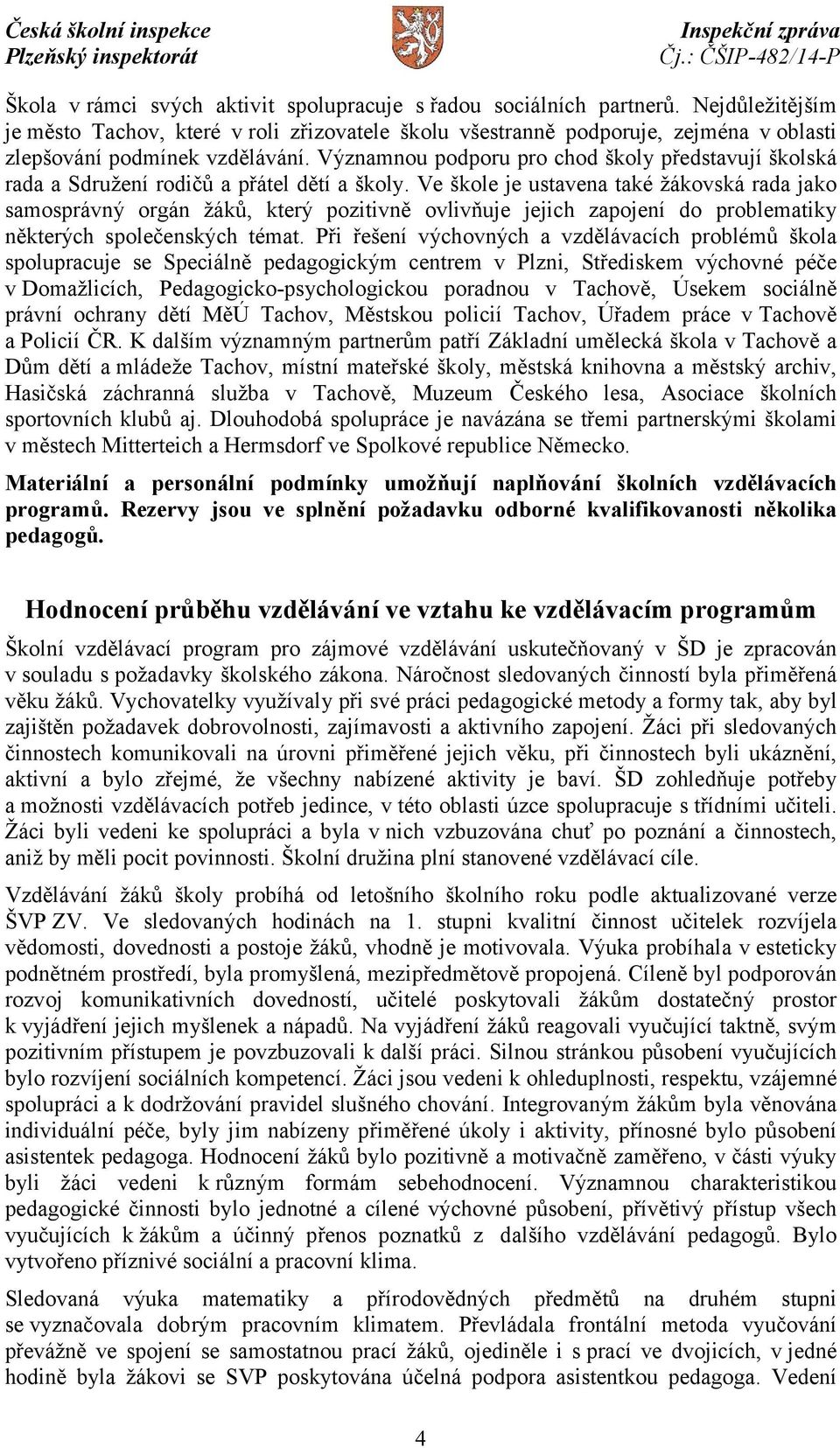 Česká školní inspekce
Plzeňský inspektorát

Inspekční zpráva
Čj.: ČŠIP-482/14-P

Škola v rámci svých aktivit spolupracuje s řadou sociálních partnerů. Nejdůležitějším je město Tachov, které v roli zřizovatele školu všestranně podporuje, zejména v oblasti zlepšování podmínek vzdělávání. Významnou podporu pro chod školy představují školská rada a Sdružení rodičů a přátel dětí a školy. Ve škole je ustavena také žákovská rada jako samosprávný orgán žáků, který pozitivně ovlivňuje jejich zapojení do problematiky některých společenských témat. Při řešení výchovných a vzdělávacích problémů škola spolupracuje se Speciálně pedagogickým centrem v Plzni, Střediskem výchovné péče v Domažlicích, Pedagogicko-psychologickou poradnou v Tachově, Úsekem sociálně právní ochrany dětí MěÚ Tachov, Městskou policií Tachov, Úřadem práce v Tachově a Policií ČR. K dalším významným partnerům patří Základní umělecká škola v Tachově a Dům dětí a mládeže Tachov, místní mateřské školy, městská knihovna a městský archiv, Hasičská záchranná služba v Tachově, Muzeum Českého lesa, Asociace školních sportovních klubů aj. Dlouhodobá spolupráce je navázána se třemi partnerskými školami v městech Mitterteich a Hermsdorf ve Spolkové republice Německo.

Materiální a personální podmínky umožňují naplňování školních vzdělávacích programů. Rezervy jsou ve splnění požadavku odborné kvalifikovanosti několika pedagogů.

Hodnocení průběhu vzdělávání ve vztahu ke vzdělávacím programům

Školní vzdělávací program pro zájmové vzdělávání uskutečňovaný v ŠD je zpracován v souladu s požadavky školského zákona. Náročnost sledovaných činností byla přiměřená věku žáků. Vychovatelky využívaly při své práci pedagogické metody a formy tak, aby byl zajištěn požadavek dobrovolnosti, zajímavosti a aktivního zapojení. Žáci při sledovaných činnostech komunikovali na úrovni přiměřené jejich věku, při činnostech byli ukáznění, aktivní a bylo zřejmé, že všechny nabízené aktivity je baví. ŠD zohledňuje potřeby a možnosti vzdělávacích potřeb jedince, v této oblasti úzce spolupracuje s třídními učiteli. Žáci byli vedeni ke spolupráci a byla v nich vzbuzována chuť po poznání a činnostech, aniž by měli pocit povinnosti. Školní družina plní stanovené vzdělávací cíle.

Vzdělávání žáků školy probíhá od letošního školního roku podle aktualizované verze ŠVP ZV. Ve sledovaných hodinách na 1. stupni kvalitní činnost učitelek rozvíjela vědomosti, dovednosti a postoje žáků, vhodně je motivovala. Výuka probíhala v esteticky podnětném prostředí, byla promyšlená, mezipředmětově propojená. Cíleně byl podporován rozvoj komunikativních dovedností, učitelé poskytovali žákům dostatečný prostor k vyjádření jejich myšlenek a nápadů. Na vyjádření žáků reagovali vyučující taktně, svým pozitivním přístupem je povzbuzovali k další práci. Silnou stránkou působení vyučujících bylo rozvíjení sociálních kompetencí. Žáci jsou vedeni k ohleduplnosti, respektu, vzájemné spolupráci a k dodržování pravidel slušného chování. Integrovaným žákům byla věnována individuální péče, byly jim nabízeny přiměřené úkoly i aktivity, přínosné bylo působení asistentek pedagoga. Hodnocení žáků bylo pozitivně a motivačně zaměřeno, v části výuky byli žáci vedeni k různým formám sebehodnocení. Významnou charakteristikou pedagogické činnosti bylo jednotné a cílené výchovné působení, přívětivý přístup všech vyučujících k žákům a účinný přenos poznatků z dalšího vzdělávání pedagogů. Bylo vytvořeno příznivé sociální a pracovní klima.

Sledovaná výuka matematiky a přírodovědných předmětů na druhém stupni se vyznačovala dobrým pracovním klimatem. Převládala frontální metoda vyučování převážně ve spojení se samostatnou prací žáků, ojediněle i s prací ve dvojicích, v jedné hodině byla žákovi se SVP poskytována účelná podpora asistentkou pedagoga. Vedení

4